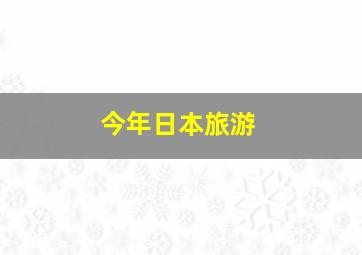 今年日本旅游